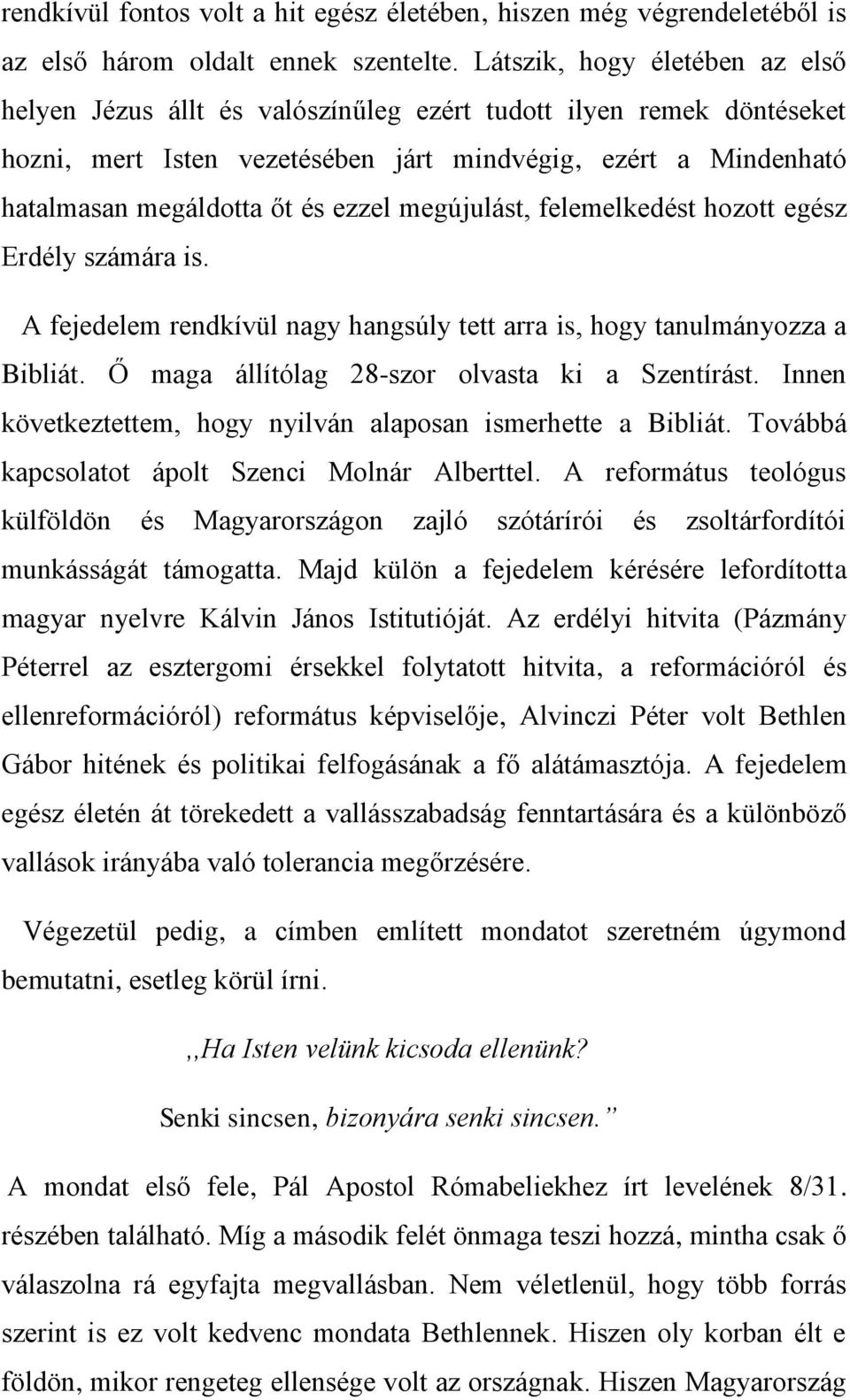 rendkívül fontos volt a hit egész életében, hiszen még végrendeletéből is az első három oldalt ennek szentelte. Látszik, hogy életében az első helyen Jézus állt és valószínűleg ezért tudott ilyen remek döntéseket hozni, mert Isten vezetésében járt mindvégig, ezért a Mindenható hatalmasan megáldotta őt és ezzel megújulást, felemelkedést hozott egész Erdély számára is.

A fejedelem rendkívül nagy hangsúly tett arra is, hogy tanulmányozza a Bibliát. Ő maga állítólag 28-szor olvasta ki a Szentírást. Innen következtettem, hogy nyilván alaposan ismerhette a Bibliát. Továbbá kapcsolatot ápolt Szenci Molnár Alberttel. A református teológus külföldön és Magyarországon zajló szótárírói és zsoltárfordítói munkásságát támogatta. Majd külön a fejedelem kérésére lefordította magyar nyelvre Kálvin János Istitutióját. Az erdélyi hitvita (Pázmány Péterrel az esztergomi érsekkel folytatott hitvita, a reformációról és ellenreformációról) református képviselője, Alvinczi Péter volt Bethlen Gábor hitének és politikai felfogásának a fő alátámasztója. A fejedelem egész életén át törekedett a vallásszabadság fenntartására és a különböző vallások irányába való tolerancia megőrzésére.

Végezetül pedig, a címben említett mondatot szeretném úgymond bemutatni, esetleg körül írni.

,,Ha Isten velünk kicsoda ellenünk?

Senki sincsen, bizonyára senki sincsen.”

A mondat első fele, Pál Apostol Rómabeliekhez írt levelének 8/31. részében található. Míg a második felét önmaga teszi hozzá, mintha csak ő válaszolna rá egyfajta megvallásban. Nem véletlenül, hogy több forrás szerint is ez volt kedvenc mondata Bethlennek. Hiszen oly korban élt e földön, mikor rengeteg ellensége volt az országnak. Hiszen Magyarország